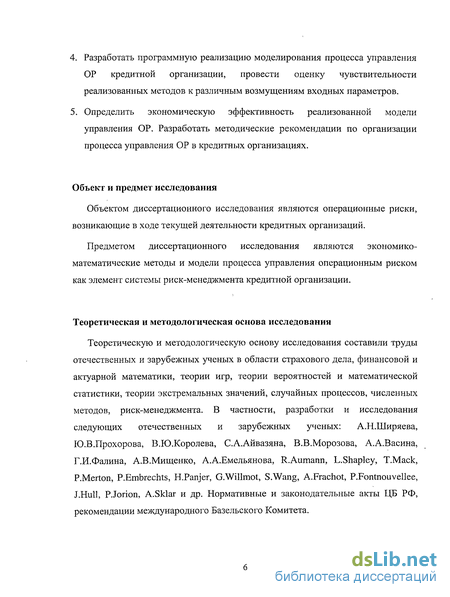 4. Разработать программную реализацию моделирования процесса управления ОР кредитной организации, провести оценку чувствительности реализованных методов к различным возмущениям входных параметров.

5. Определить экономическую эффективность реализованной модели управления ОР. Разработать методические рекомендации по организации процесса управления ОР в кредитных организациях.

Объект и предмет исследования

Объектом диссертационного исследования являются операционные риски, возникающие в ходе текущей деятельности кредитных организаций.

Предметом диссертационного исследования являются экономико-математические методы и модели процесса управления операционным риском как элемент системы риск-менеджмента кредитной организации.

Теоретическая и методологическая основа исследования

Теоретическую и методологическую основу исследования составили труды отечественных и зарубежных ученых в области страхового дела, финансовой и актуарной математики, теории игр, теории вероятностей и математической статистики, теории экстремальных значений, случайных процессов, численных методов, риск-менеджмента. В частности, разработки и исследования следующих отечественных и зарубежных ученых: А.Н.Ширяева, Ю.В.Прохорова, В.Ю.Королева, С.А.Айвазяна, В.В.Морозова, А.А.Васина, Г.И.Фалина, А.В.Мищенко, А.А.Емельянова, R.Aumann, L.Shapley, T.Mack, P.Merton, P.Embrechts, H.Panjer, G.Willmot, S.Wang, A.Frachot, P.Fontnouvellee, J.Hull, P.Jorion, A.Sklar и др. Нормативные и законодательные акты ЦБ РФ, рекомендации международного Базельского Комитета.

6

dsLib.net
библиотека диссертаций